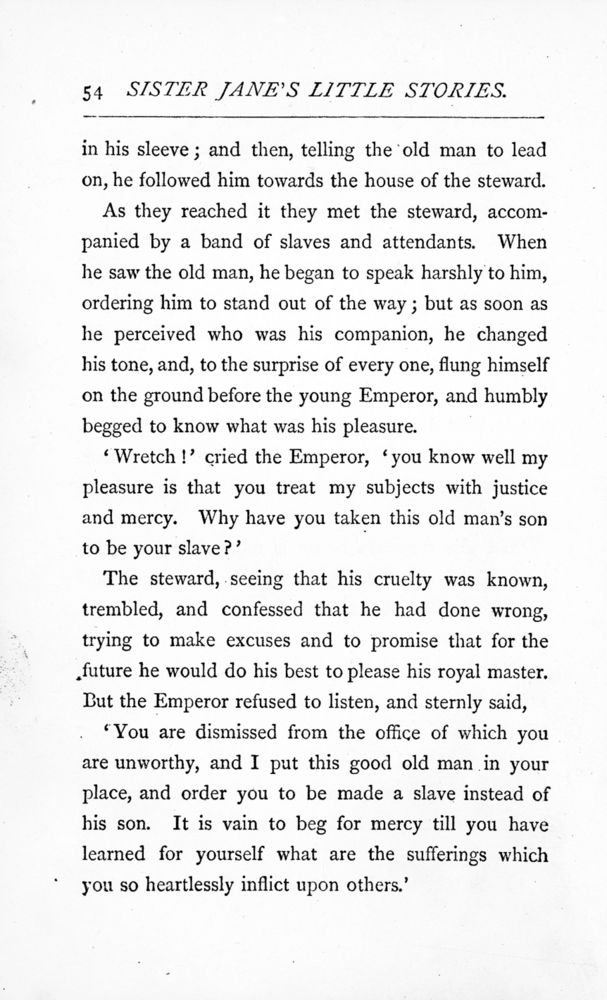 54 SISTER JANE'S LITTLE STORIES.

in his sleeve; and then, telling the old man to lead on, he followed him towards the house of the steward.

As they reached it they met the steward, accompanied by a band of slaves and attendants. When he saw the old man, he began to speak harshly to him, ordering him to stand out of the way; but as soon as he perceived who was his companion, he changed his tone, and, to the surprise of every one, flung himself on the ground before the young Emperor, and humbly begged to know what was his pleasure.

'Wretch!' cried the Emperor, 'you know well my pleasure is that you treat my subjects with justice and mercy. Why have you taken this old man's son to be your slave?'

The steward, seeing that his cruelty was known, trembled, and confessed that he had done wrong, trying to make excuses and to promise that for the future he would do his best to please his royal master. But the Emperor refused to listen, and sternly said,

'You are dismissed from the office of which you are unworthy, and I put this good old man in your place, and order you to be made a slave instead of his son. It is vain to beg for mercy till you have learned for yourself what are the sufferings which you so heartlessly inflict upon others.'